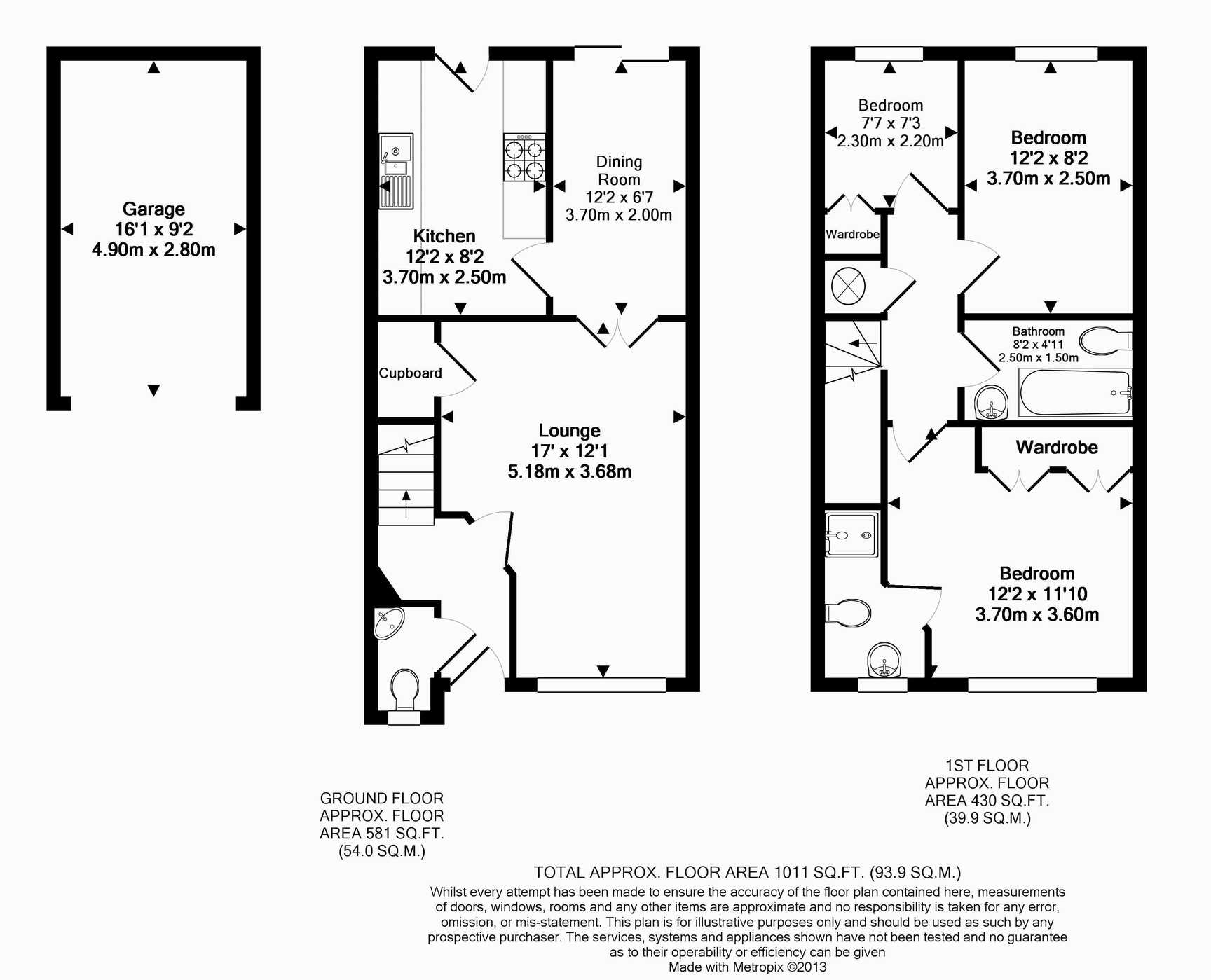 Garage
16'1 x 9'2
4.90m x 2.80m

Kitchen
12'2 x 8'2
3.70m x 2.50m

Dining Room
12'2 x 6'7
3.70m x 2.00m

Cupboard

Lounge
17' x 12'1
5.18m x 3.68m

Bedroom
7'7 x 7'3
2.30m x 2.20m

Bedroom
12'2 x 8'2
3.70m x 2.50m

Wardrobe

Bathroom
8'2 x 4'11
2.50m x 1.50m

Wardrobe

Bedroom
12'2 x 11'10
3.70m x 3.60m

GROUND FLOOR
APPROX. FLOOR
AREA 581 SQ.FT.
(54.0 SQ.M.)

1ST FLOOR
APPROX. FLOOR
AREA 430 SQ.FT.
(39.9 SQ.M.)

TOTAL APPROX. FLOOR AREA 1011 SQ.FT. (93.9 SQ.M.)
Whilst every attempt has been made to ensure the accuracy of the floor plan contained here, measurements of doors, windows, rooms and any other items are approximate and no responsibility is taken for any error, omission, or mis-statement. This plan is for illustrative purposes only and should be used as such by any prospective purchaser. The services, systems and appliances shown have not been tested and no guarantee as to their operability or efficiency can be given
Made with Metropix ©2013